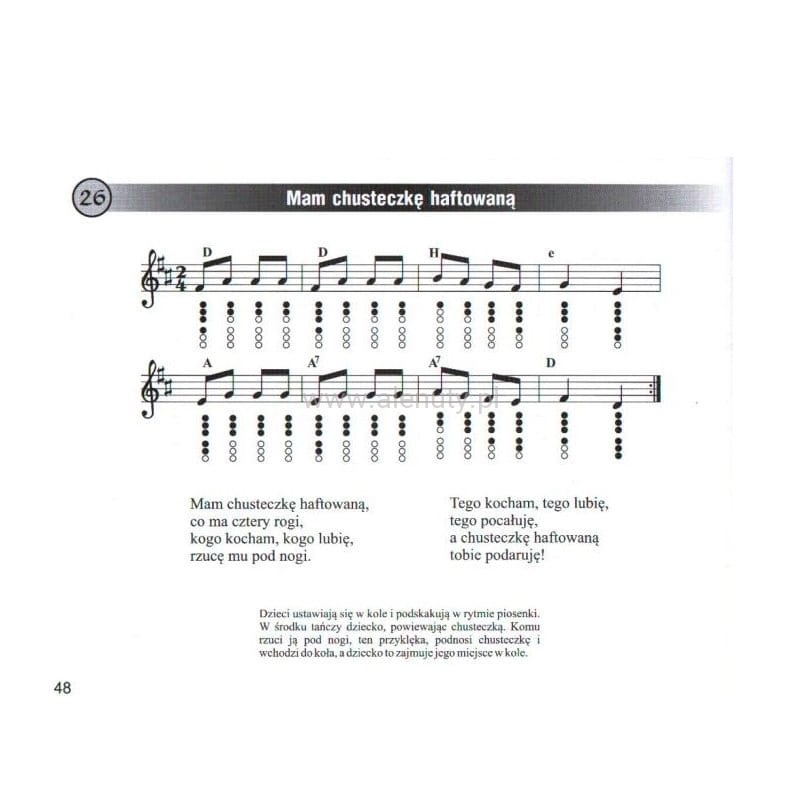 26

Mam chusteczkę haftowaną

D D H e

A $A^7$ $A^7$ D

Mam chusteczkę haftowaną,
co ma cztery rogi,
kogo kocham, kogo lubię,
rzucę mu pod nogi.

Tego kocham, tego lubię,
tego pocałuję,
a chusteczkę haftowaną
tobie podaruję!

Dzieci ustawiają się w kole i podskakują w rytmie piosenki. W środku tańczy dziecko, powiewając chusteczką. Komu rzuci ją pod nogi, ten przyklęka, podnosi chusteczkę i wchodzi do koła, a dziecko to zajmuje jego miejsce w kole.

48

www.alenuty.pl